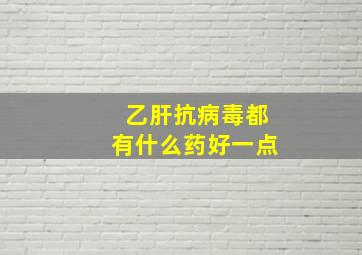 乙肝抗病毒都
有什么药好一点